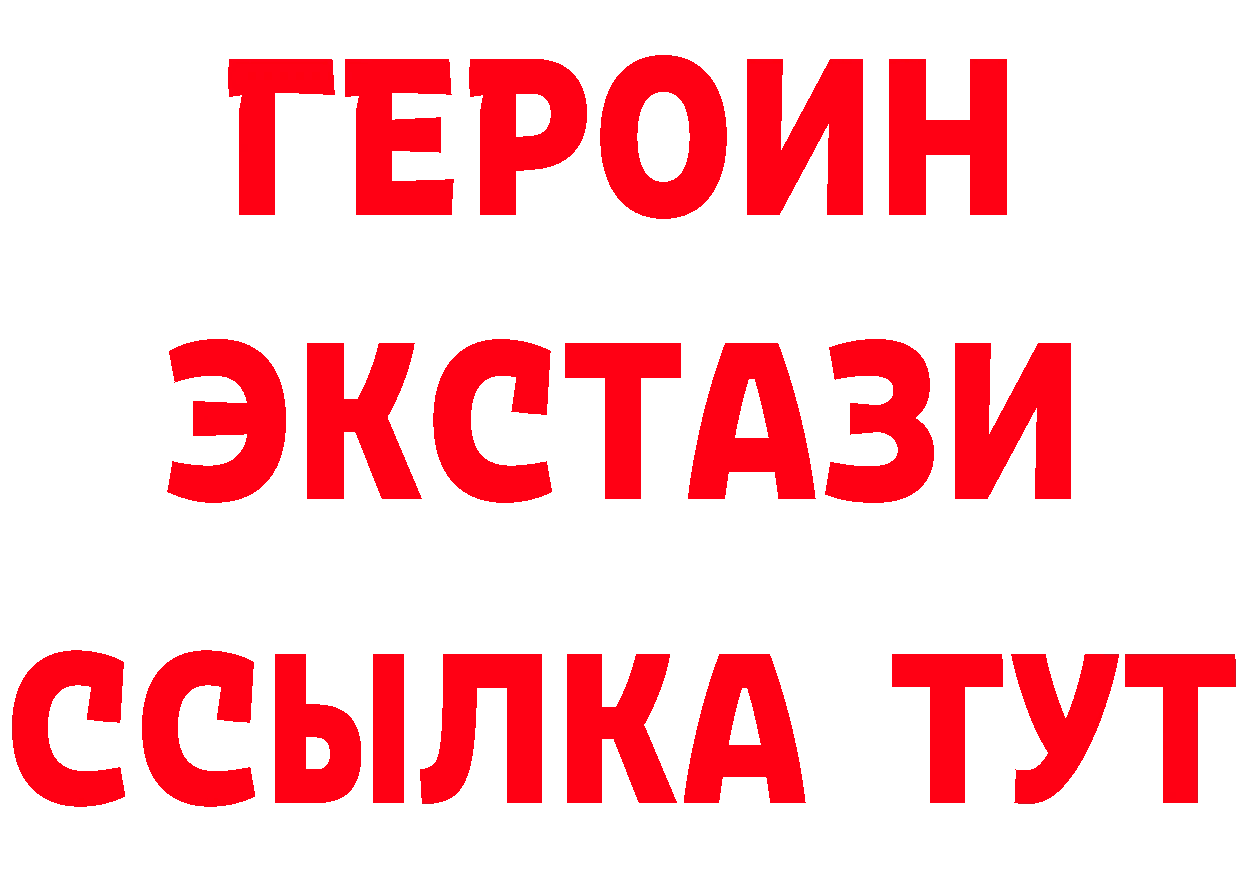 ГЕРОИН
ЭКСТАЗИ
ССЫЛКА ТУТ